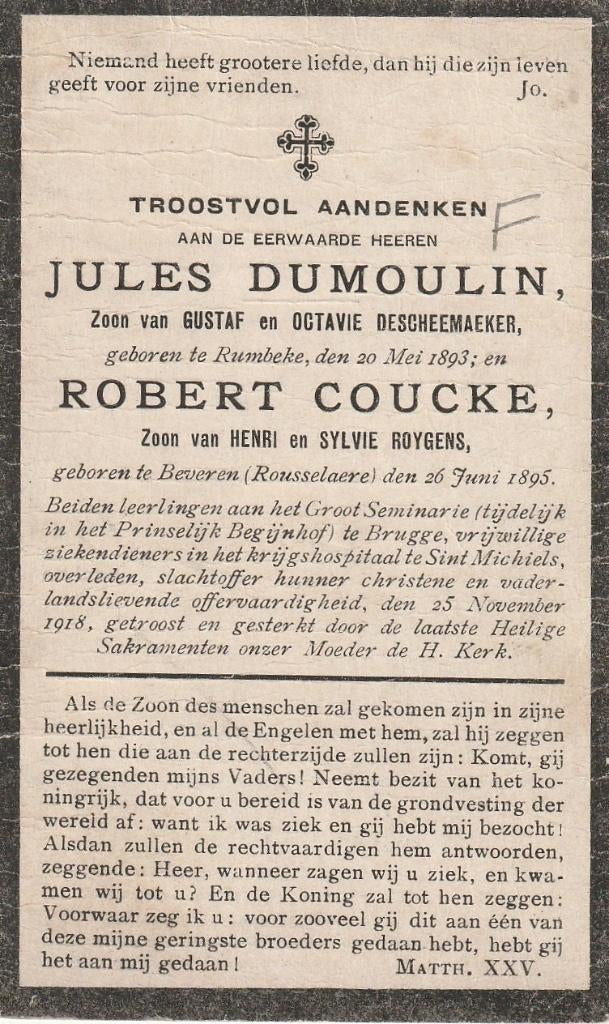 Niemand heeft grootere liefde, dan hij die zijn leven geeft voor zijne vrienden. Jo.

TROOSTVOL AANDENKEN F
AAN DE EERWAARDE HEEREN

JULES DUMOULIN,

Zoon van GUSTAF en OCTAVIE DESCHEEMAEKER,

geboren te Rumbeke, den 20 Mei 1893; en

ROBERT COUCKE,

Zoon van HENRI en SYLVIE ROYGENS,

geboren te Beveren (Rousselaere) den 26 Juni 1895.

Beiden leerlingen aan het Groot Seminarie (tijdelijk in het Prinselijk Begijnhof) te Brugge, vrijwillige ziekendieners in het krijgshospitaal te Sint Michiels, overleden, slachtoffer hunner christene en vaderlandslievende offervaardigheid, den 25 November 1918, getroost en gesterkt door de laatste Heilige Sakramenten onzer Moeder de H. Kerk.

Als de Zoon des menschen zal gekomen zijn in zijne heerlijkheid, en al de Engelen met hem, zal hij zeggen tot hen die aan de rechterzijde zullen zijn: Komt, gij gezegenden mijns Vaders! Neemt bezit van het koningrijk, dat voor u bereid is van de grondvesting der wereld af: want ik was ziek en gij hebt mij bezocht! Alsdan zullen de rechtvaardigen hem antwoorden, zeggende: Heer, wanneer zagen wij u ziek, en kwamen wij tot u? En de Koning zal tot hen zeggen: Voorwaar zeg ik u: voor zooveel gij dit aan één van deze mijne geringste broeders gedaan hebt, hebt gij het aan mij gedaan! MATTH. XXV.